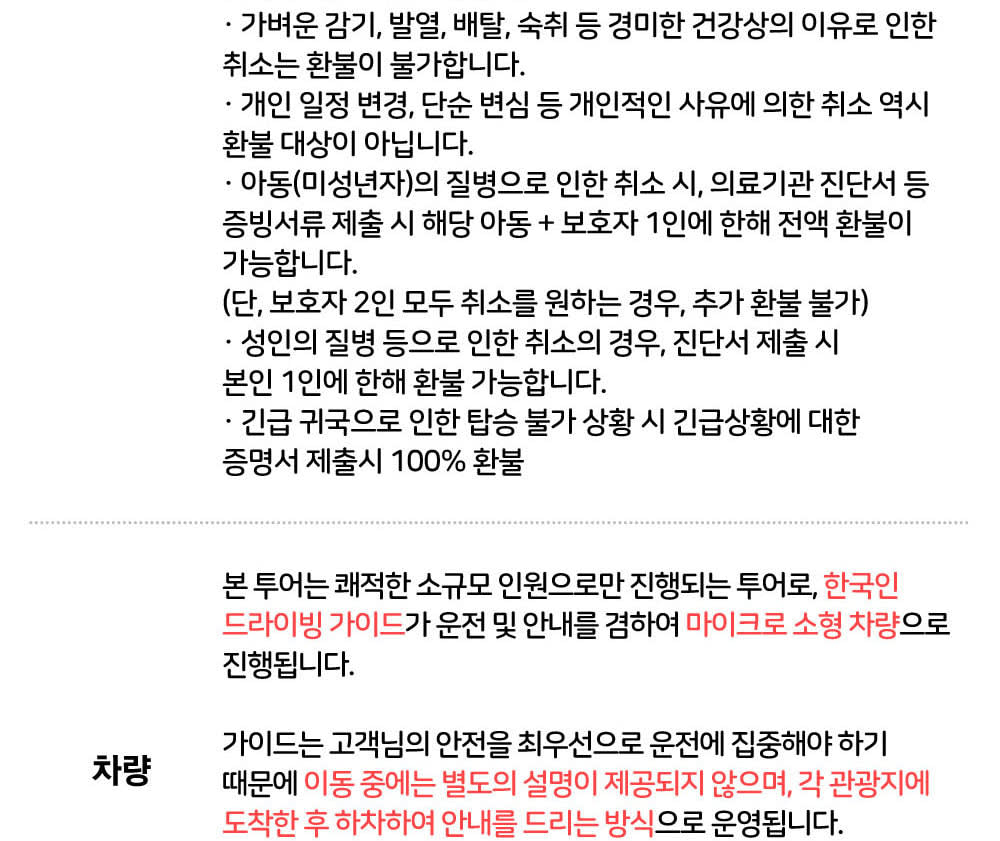 · 가벼운 감기, 발열, 배탈, 숙취 등 경미한 건강상의 이유로 인한 취소는 환불이 불가합니다.
· 개인 일정 변경, 단순 변심 등 개인적인 사유에 의한 취소 역시 환불 대상이 아닙니다.
· 아동(미성년자)의 질병으로 인한 취소 시, 의료기관 진단서 등 증빙서류 제출 시 해당 아동 + 보호자 1인에 한해 전액 환불이 가능합니다.
(단, 보호자 2인 모두 취소를 원하는 경우, 추가 환불 불가)
· 성인의 질병 등으로 인한 취소의 경우, 진단서 제출 시 본인 1인에 한해 환불 가능합니다.
· 긴급 귀국으로 인한 탑승 불가 상황 시 긴급상황에 대한 증명서 제출시 100% 환불

차량

본 투어는 쾌적한 소규모 인원으로만 진행되는 투어로, 한국인 드라이빙 가이드가 운전 및 안내를 겸하여 마이크로 소형 차량으로 진행됩니다.

가이드는 고객님의 안전을 최우선으로 운전에 집중해야 하기 때문에 이동 중에는 별도의 설명이 제공되지 않으며, 각 관광지에 도착한 후 하차하여 안내를 드리는 방식으로 운영됩니다.